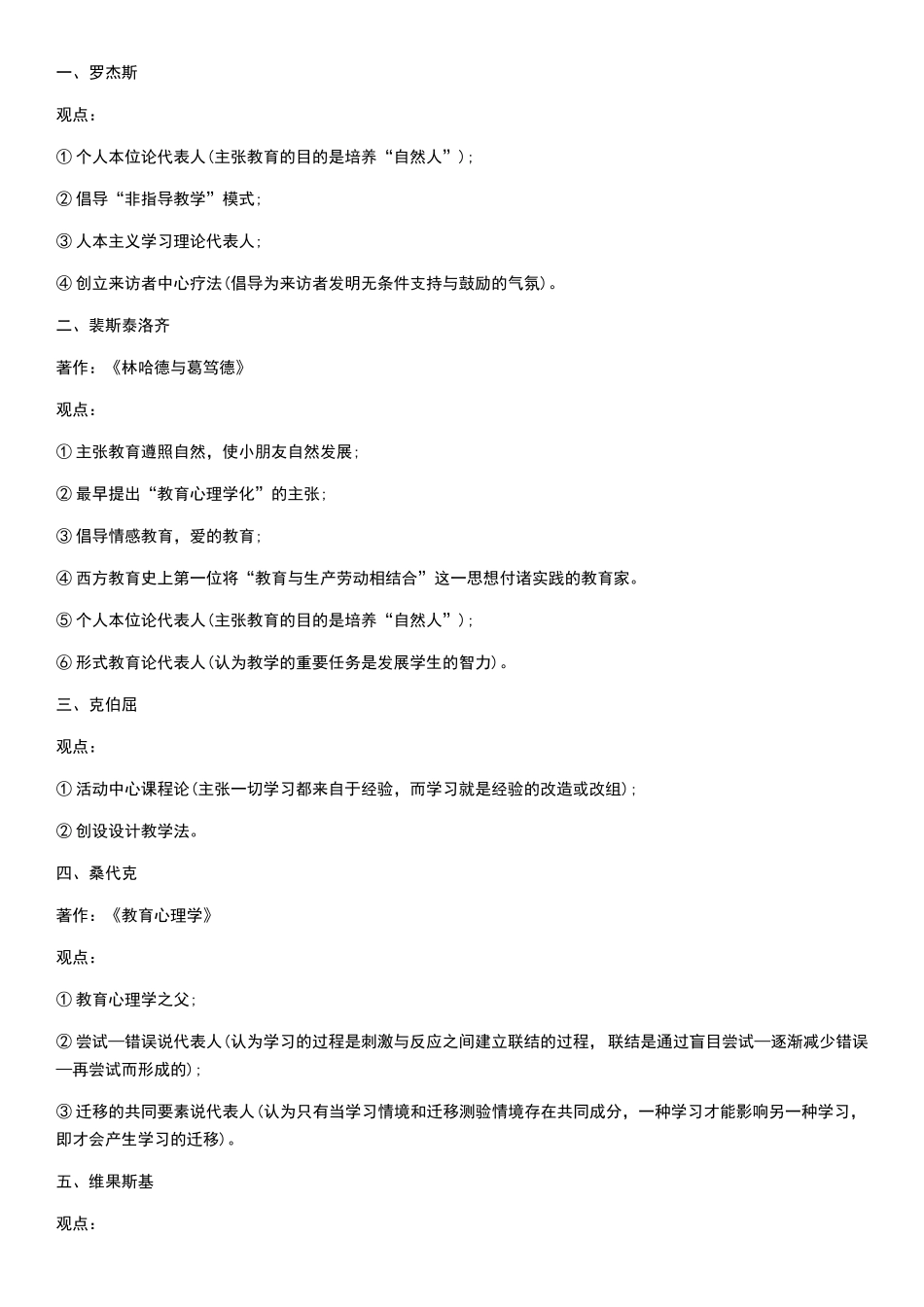 一、罗杰斯

观点：

① 个人本位论代表人(主张教育的目的是培养“自然人”)；

② 倡导“非指导教学”模式；

③ 人本主义学习理论代表人；

④ 创立来访者中心疗法(倡导为来访者发明无条件支持与鼓励的气氛)。

二、裴斯泰洛齐

著作：《林哈德与葛笃德》

观点：

① 主张教育遵照自然，使小朋友自然发展；

② 最早提出“教育心理学化”的主张；

③ 倡导情感教育，爱的教育；

④ 西方教育史上第一位将“教育与生产劳动相结合”这一思想付诸实践的教育家。

⑤ 个人本位论代表人(主张教育的目的是培养“自然人”)；

⑥ 形式教育论代表人(认为教学的重要任务是发展学生的智力)。

三、克伯屈

观点：

① 活动中心课程论(主张一切学习都来自于经验，而学习就是经验的改造或改组)；

② 创设设计教学法。

四、桑代克

著作：《教育心理学》

观点：

① 教育心理学之父；

② 尝试—错误说代表人(认为学习的过程是刺激与反应之间建立联结的过程，联结是通过盲目尝试—逐渐减少错误—再尝试而形成的)；

③ 迁移的共同要素说代表人(认为只有当学习情境和迁移测验情境存在共同成分，一种学习才能影响另一种学习，即才会产生学习的迁移)。

五、维果斯基

观点：